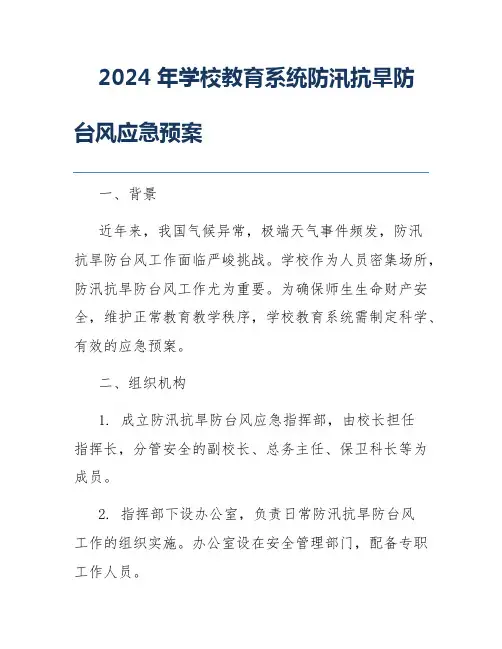 2024 年学校教育系统防汛抗旱防台风应急预案

一、背景

近年来，我国气候异常，极端天气事件频发，防汛抗旱防台风工作面临严峻挑战。学校作为人员密集场所，防汛抗旱防台风工作尤为重要。为确保师生生命财产安全，维护正常教育教学秩序，学校教育系统需制定科学、有效的应急预案。

二、组织机构

1. 成立防汛抗旱防台风应急指挥部，由校长担任指挥长，分管安全的副校长、总务主任、保卫科长等为成员。

2. 指挥部下设办公室，负责日常防汛抗旱防台风工作的组织实施。办公室设在安全管理部门，配备专职工作人员。